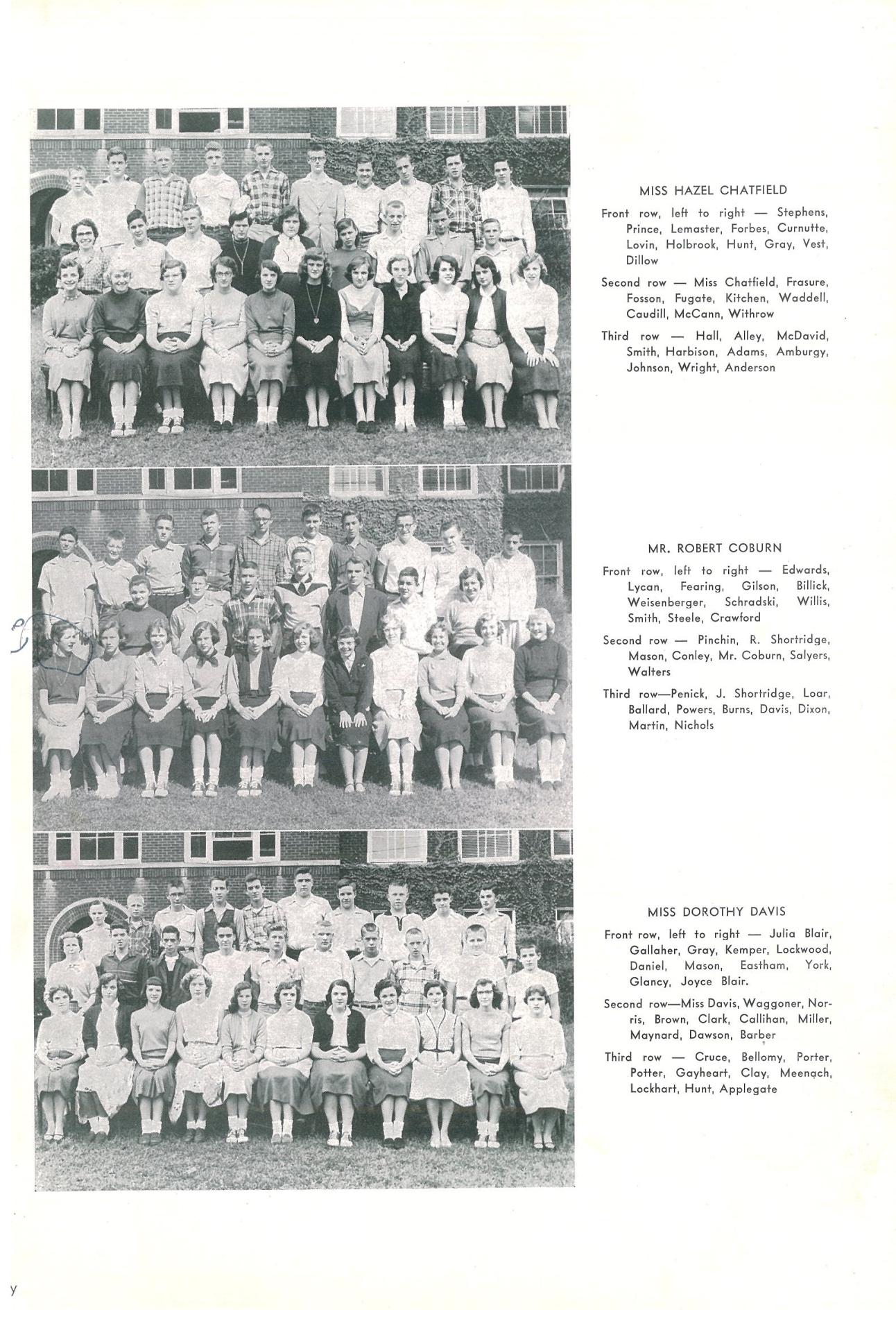 MISS HAZEL CHATFIELD

Front row, left to right — Stephens, Prince, Lemaster, Forbes, Curnutte, Lovin, Holbrook, Hunt, Gray, Vest, Dillow

Second row — Miss Chatfield, Frasure, Fosson, Fugate, Kitchen, Waddell, Caudill, McCann, Withrow

Third row — Hall, Alley, McDavid, Smith, Harbison, Adams, Amburgy, Johnson, Wright, Anderson

MR. ROBERT COBURN

Front row, left to right — Edwards, Lycan, Fearing, Gilson, Billick, Weisenberger, Schradski, Willis, Smith, Steele, Crawford

Second row — Pinchin, R. Shortridge, Mason, Conley, Mr. Coburn, Salyers, Walters

Third row—Penick, J. Shortridge, Loar, Ballard, Powers, Burns, Davis, Dixon, Martin, Nichols

MISS DOROTHY DAVIS

Front row, left to right — Julia Blair, Gallaher, Gray, Kemper, Lockwood, Daniel, Mason, Eastham, York, Glancy, Joyce Blair.

Second row—Miss Davis, Waggoner, Norris, Brown, Clark, Callihan, Miller, Maynard, Dawson, Barber

Third row — Cruce, Bellomy, Porter, Potter, Gayheart, Clay, Meenach, Lockhart, Hunt, Applegate

y